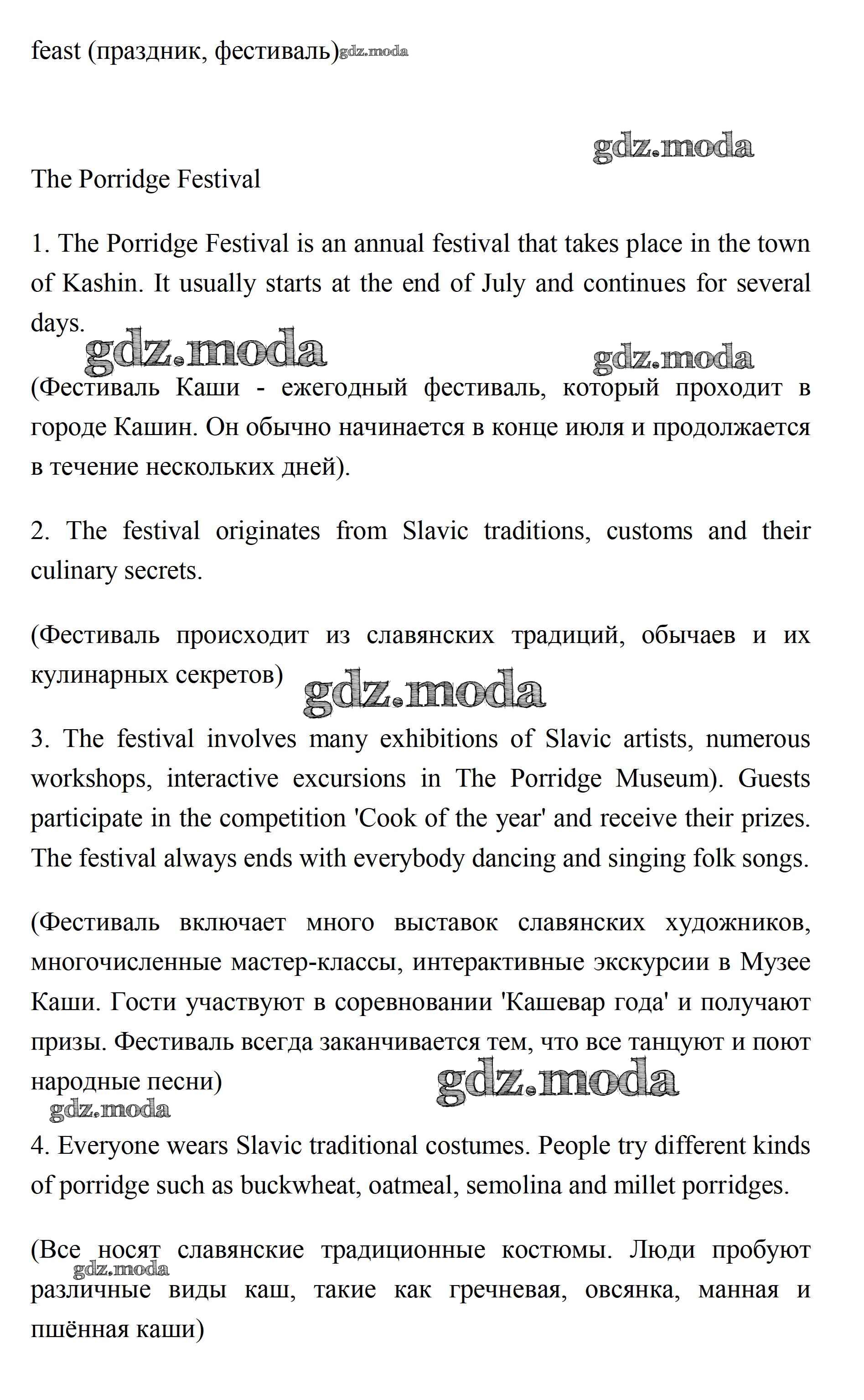 feast (праздник, фестиваль)gdz.moda

gdz.moda

The Porridge Festival

1. The Porridge Festival is an annual festival that takes place in the town of Kashin. It usually starts at the end of July and continues for several days.

gdz.moda gdz.moda

(Фестиваль Каши - ежегодный фестиваль, который проходит в городе Кашин. Он обычно начинается в конце июля и продолжается в течение нескольких дней).

2. The festival originates from Slavic traditions, customs and their culinary secrets.

(Фестиваль происходит из славянских традиций, обычаев и их кулинарных секретов) gdz.moda

3. The festival involves many exhibitions of Slavic artists, numerous workshops, interactive excursions in The Porridge Museum). Guests participate in the competition 'Cook of the year' and receive their prizes. The festival always ends with everybody dancing and singing folk songs.

(Фестиваль включает много выставок славянских художников, многочисленные мастер-классы, интерактивные экскурсии в Музее Каши. Гости участвуют в соревновании 'Кашевар года' и получают призы. Фестиваль всегда заканчивается тем, что все танцуют и поют народные песни) gdz.moda

gdz.moda

4. Everyone wears Slavic traditional costumes. People try different kinds of porridge such as buckwheat, oatmeal, semolina and millet porridges.

(Все носят славянские традиционные костюмы. Люди пробуют различные виды каш, такие как гречневая, овсянка, манная и пшённая каши)

gdz.moda